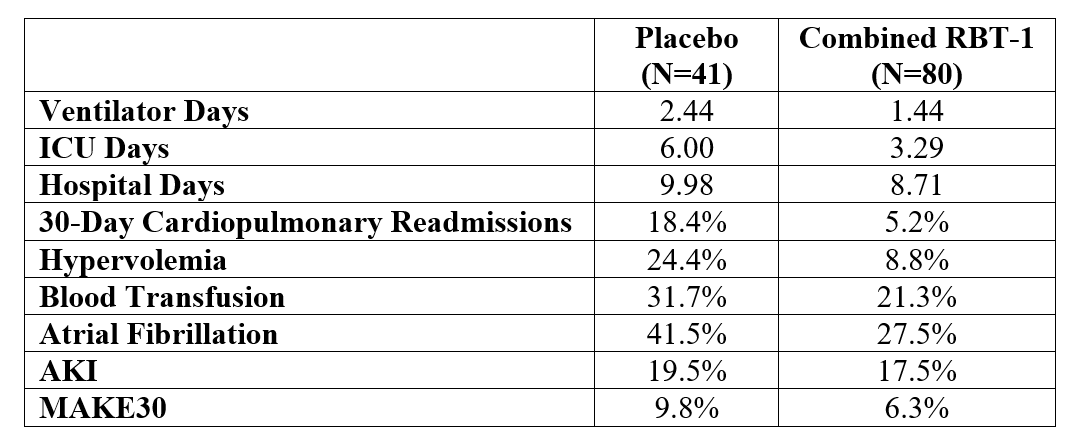 | | Placebo (N=41) | Combined RBT-1 (N=80) |
|---|---|---|
| Ventilator Days | 2.44 | 1.44 |
| ICU Days | 6.00 | 3.29 |
| Hospital Days | 9.98 | 8.71 |
| 30-Day Cardiopulmonary Readmissions | 18.4% | 5.2% |
| Hypervolemia | 24.4% | 8.8% |
| Blood Transfusion | 31.7% | 21.3% |
| Atrial Fibrillation | 41.5% | 27.5% |
| AKI | 19.5% | 17.5% |
| MAKE30 | 9.8% | 6.3% |